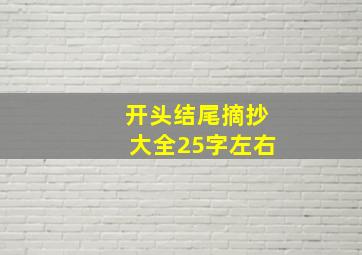 开头结尾摘抄
大全25字左右